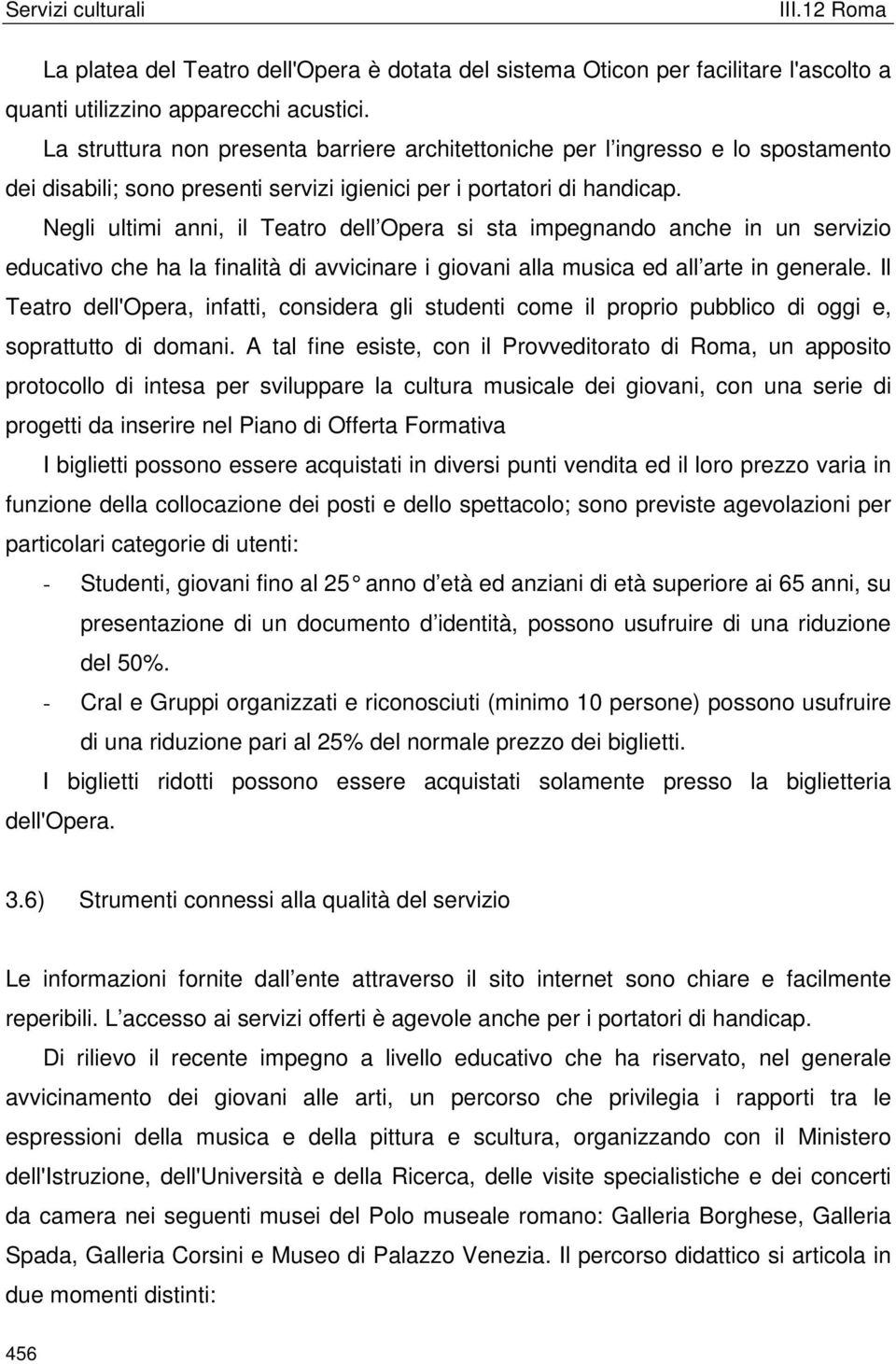 Servizi culturali III.12 Roma

La platea del Teatro dell'Opera è dotata del sistema Oticon per facilitare l'ascolto a quanti utilizzino apparecchi acustici.

La struttura non presenta barriere architettoniche per l ingresso e lo spostamento dei disabili; sono presenti servizi igienici per i portatori di handicap.

Negli ultimi anni, il Teatro dell Opera si sta impegnando anche in un servizio educativo che ha la finalità di avvicinare i giovani alla musica ed all arte in generale. Il Teatro dell'Opera, infatti, considera gli studenti come il proprio pubblico di oggi e, soprattutto di domani. A tal fine esiste, con il Provveditorato di Roma, un apposito protocollo di intesa per sviluppare la cultura musicale dei giovani, con una serie di progetti da inserire nel Piano di Offerta Formativa

I biglietti possono essere acquistati in diversi punti vendita ed il loro prezzo varia in funzione della collocazione dei posti e dello spettacolo; sono previste agevolazioni per particolari categorie di utenti:

- Studenti, giovani fino al 25 anno d età ed anziani di età superiore ai 65 anni, su presentazione di un documento d identità, possono usufruire di una riduzione del 50%.

- Cral e Gruppi organizzati e riconosciuti (minimo 10 persone) possono usufruire di una riduzione pari al 25% del normale prezzo dei biglietti.

I biglietti ridotti possono essere acquistati solamente presso la biglietteria dell'Opera.

3.6) Strumenti connessi alla qualità del servizio

Le informazioni fornite dall ente attraverso il sito internet sono chiare e facilmente reperibili. L accesso ai servizi offerti è agevole anche per i portatori di handicap.

Di rilievo il recente impegno a livello educativo che ha riservato, nel generale avvicinamento dei giovani alle arti, un percorso che privilegia i rapporti tra le espressioni della musica e della pittura e scultura, organizzando con il Ministero dell'Istruzione, dell'Università e della Ricerca, delle visite specialistiche e dei concerti da camera nei seguenti musei del Polo museale romano: Galleria Borghese, Galleria Spada, Galleria Corsini e Museo di Palazzo Venezia. Il percorso didattico si articola in due momenti distinti:

456